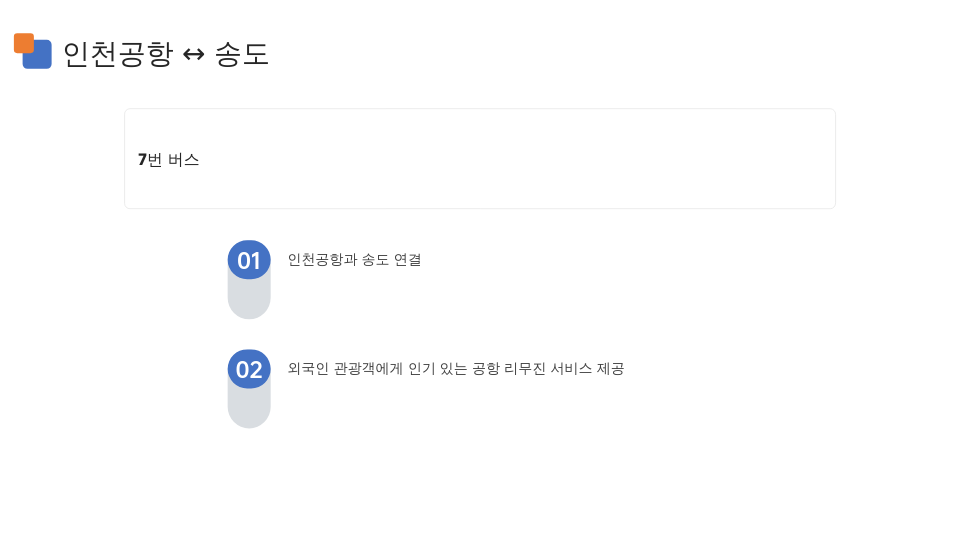 인천공항 ↔ 송도

7번 버스

01

인천공항과 송도 연결

02

외국인 관광객에게 인기 있는 공항 리무진 서비스 제공